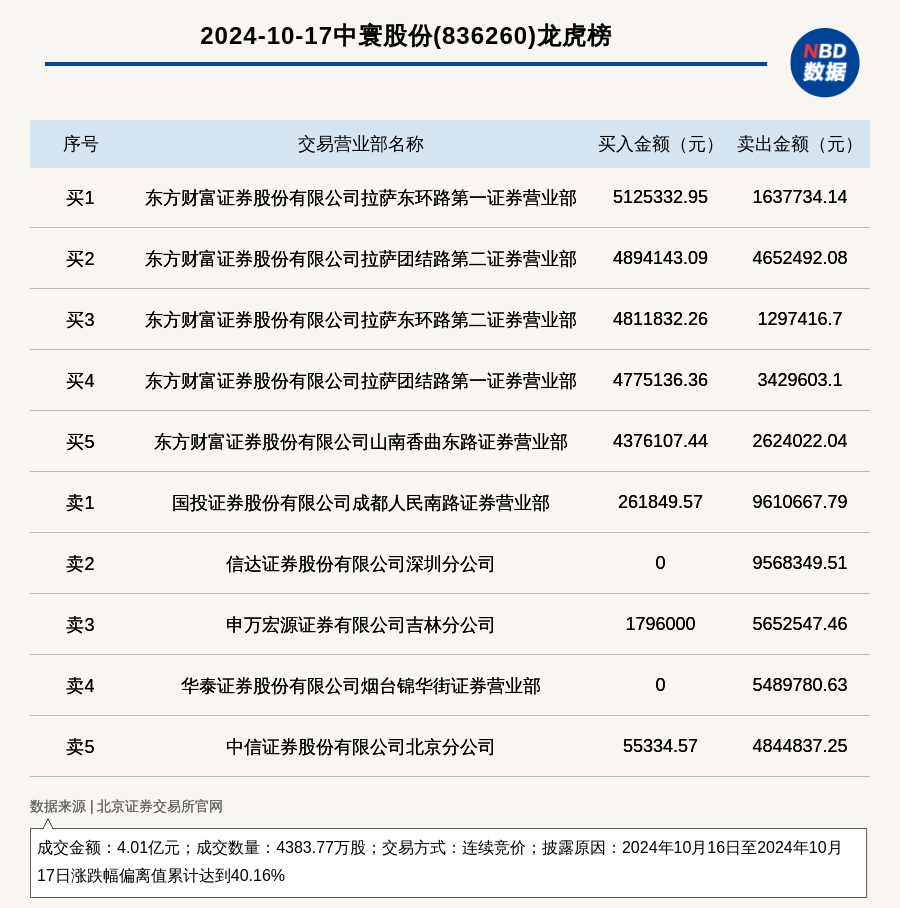 2024-10-17中寰股份(836260)龙虎榜

NBD
数据

| 序号 | 交易营业部名称 | 买入金额（元） | 卖出金额（元） |
|---|---|---|---|
| 买1 | 东方财富证券股份有限公司拉萨东环路第一证券营业部 | 5125332.95 | 1637734.14 |
| 买2 | 东方财富证券股份有限公司拉萨团结路第二证券营业部 | 4894143.09 | 4652492.08 |
| 买3 | 东方财富证券股份有限公司拉萨东环路第二证券营业部 | 4811832.26 | 1297416.7 |
| 买4 | 东方财富证券股份有限公司拉萨团结路第一证券营业部 | 4775136.36 | 3429603.1 |
| 买5 | 东方财富证券股份有限公司山南香曲东路证券营业部 | 4376107.44 | 2624022.04 |
| 卖1 | 国投证券股份有限公司成都人民南路证券营业部 | 261849.57 | 9610667.79 |
| 卖2 | 信达证券股份有限公司深圳分公司 | 0 | 9568349.51 |
| 卖3 | 申万宏源证券有限公司吉林分公司 | 1796000 | 5652547.46 |
| 卖4 | 华泰证券股份有限公司烟台锦华街证券营业部 | 0 | 5489780.63 |
| 卖5 | 中信证券股份有限公司北京分公司 | 55334.57 | 4844837.25 |

数据来源 | 北京证券交易所官网

成交金额：4.01亿元；成交数量：4383.77万股；交易方式：连续竞价；披露原因：2024年10月16日至2024年10月17日涨跌幅偏离值累计达到40.16%